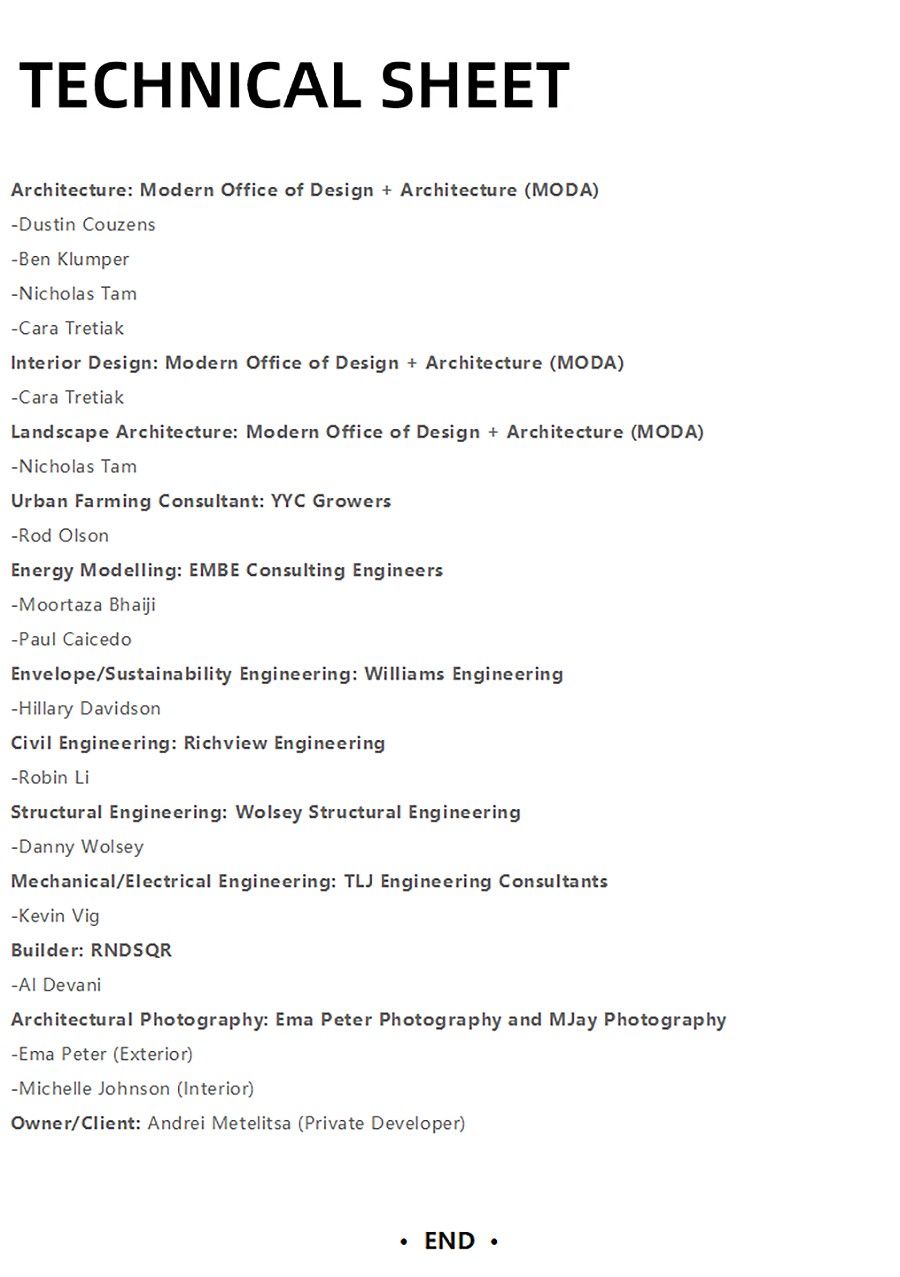 TECHNICAL SHEET

Architecture: Modern Office of Design + Architecture (MODA)
-Dustin Couzens
-Ben Klumper
-Nicholas Tam
-Cara Tretiak
Interior Design: Modern Office of Design + Architecture (MODA)
-Cara Tretiak
Landscape Architecture: Modern Office of Design + Architecture (MODA)
-Nicholas Tam
Urban Farming Consultant: YYC Growers
-Rod Olson
Energy Modelling: EMBE Consulting Engineers
-Moortaza Bhaiji
-Paul Caicedo
Envelope/Sustainability Engineering: Williams Engineering
-Hillary Davidson
Civil Engineering: Richview Engineering
-Robin Li
Structural Engineering: Wolsey Structural Engineering
-Danny Wolsey
Mechanical/Electrical Engineering: TLJ Engineering Consultants
-Kevin Vig
Builder: RNDSQR
-Al Devani
Architectural Photography: Ema Peter Photography and MJay Photography
-Ema Peter (Exterior)
-Michelle Johnson (Interior)
Owner/Client: Andrei Metelitsa (Private Developer)

• END •